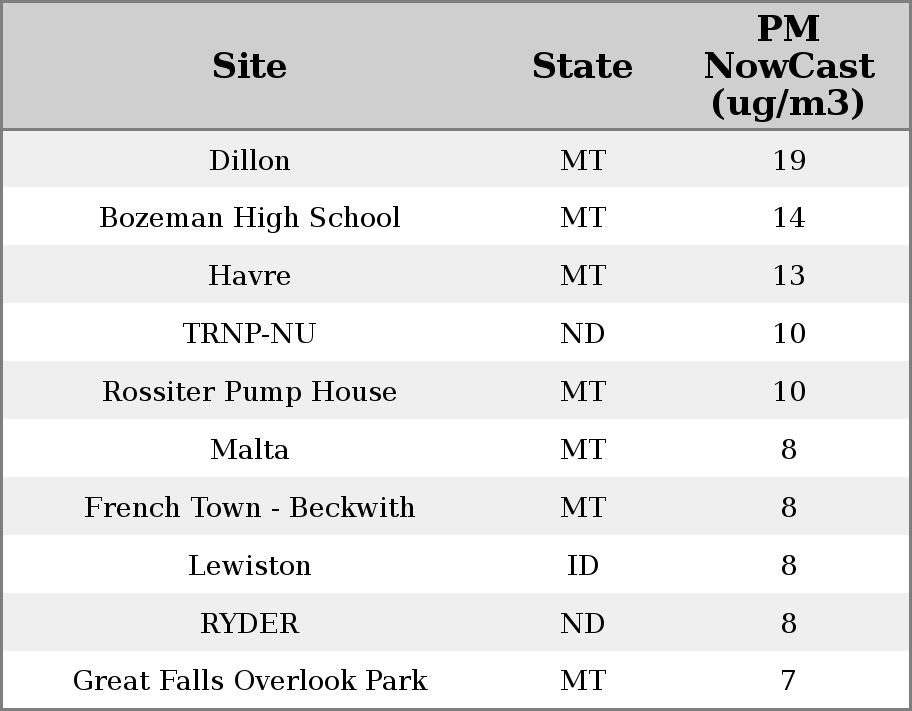 | Site | State | PM NowCast (ug/m3) |
|---|---|---|
| Dillon | MT | 19 |
| Bozeman High School | MT | 14 |
| Havre | MT | 13 |
| TRNP-NU | ND | 10 |
| Rossiter Pump House | MT | 10 |
| Malta | MT | 8 |
| French Town - Beckwith | MT | 8 |
| Lewiston | ID | 8 |
| RYDER | ND | 8 |
| Great Falls Overlook Park | MT | 7 |